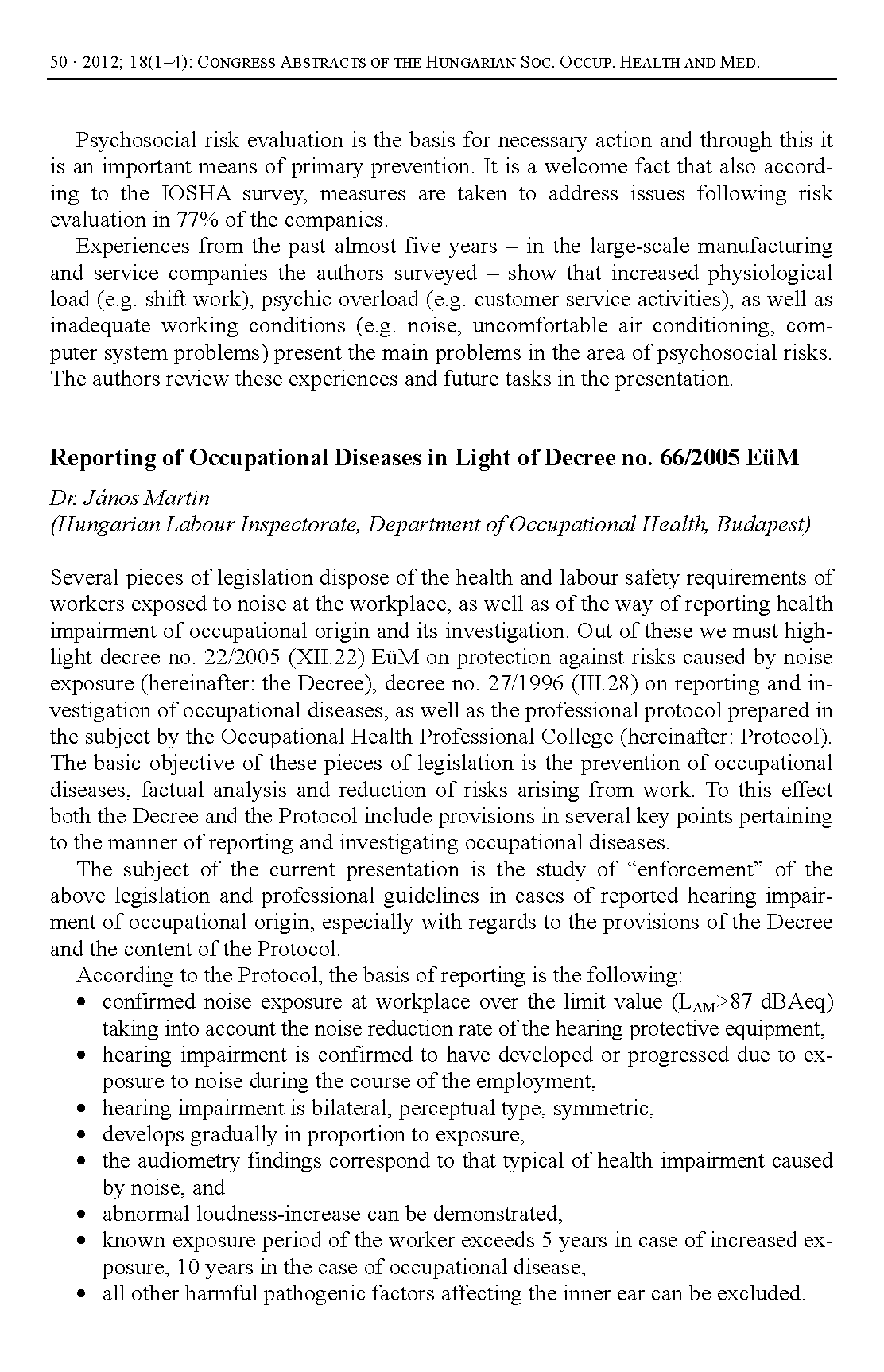 50 · 2012; 18(1–4): CONGRESS ABSTRACTS OF THE HUNGARIAN SOC. OCCUP. HEALTH AND MED.

Psychosocial risk evaluation is the basis for necessary action and through this it is an important means of primary prevention. It is a welcome fact that also according to the IOSHA survey, measures are taken to address issues following risk evaluation in 77% of the companies.

Experiences from the past almost five years – in the large-scale manufacturing and service companies the authors surveyed – show that increased physiological load (e.g. shift work), psychic overload (e.g. customer service activities), as well as inadequate working conditions (e.g. noise, uncomfortable air conditioning, computer system problems) present the main problems in the area of psychosocial risks. The authors review these experiences and future tasks in the presentation.

Reporting of Occupational Diseases in Light of Decree no. 66/2005 EüM

Dr. János Martin
(Hungarian Labour Inspectorate, Department of Occupational Health, Budapest)

Several pieces of legislation dispose of the health and labour safety requirements of workers exposed to noise at the workplace, as well as of the way of reporting health impairment of occupational origin and its investigation. Out of these we must highlight decree no. 22/2005 (XII.22) EüM on protection against risks caused by noise exposure (hereinafter: the Decree), decree no. 27/1996 (III.28) on reporting and investigation of occupational diseases, as well as the professional protocol prepared in the subject by the Occupational Health Professional College (hereinafter: Protocol). The basic objective of these pieces of legislation is the prevention of occupational diseases, factual analysis and reduction of risks arising from work. To this effect both the Decree and the Protocol include provisions in several key points pertaining to the manner of reporting and investigating occupational diseases.

The subject of the current presentation is the study of “enforcement” of the above legislation and professional guidelines in cases of reported hearing impairment of occupational origin, especially with regards to the provisions of the Decree and the content of the Protocol.

According to the Protocol, the basis of reporting is the following:
• confirmed noise exposure at workplace over the limit value ($L_{AM}$>87 dBAeq) taking into account the noise reduction rate of the hearing protective equipment,
• hearing impairment is confirmed to have developed or progressed due to exposure to noise during the course of the employment,
• hearing impairment is bilateral, perceptual type, symmetric,
• develops gradually in proportion to exposure,
• the audiometry findings correspond to that typical of health impairment caused by noise, and
• abnormal loudness-increase can be demonstrated,
• known exposure period of the worker exceeds 5 years in case of increased exposure, 10 years in the case of occupational disease,
• all other harmful pathogenic factors affecting the inner ear can be excluded.